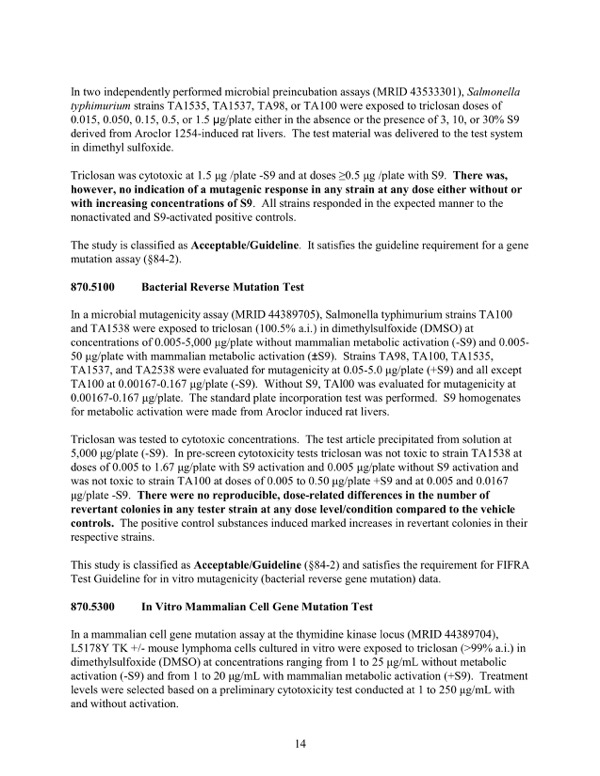 In two independently performed microbial preincubation assays (MRID 43533301), Salmonella typhimurium strains TA1535, TA1537, TA98, or TA100 were exposed to triclosan doses of 0.015, 0.050, 0.15, 0.5, or 1.5 µg/plate either in the absence or the presence of 3, 10, or 30% S9 derived from Aroclor 1254-induced rat livers. The test material was delivered to the test system in dimethyl sulfoxide.

Triclosan was cytotoxic at 1.5 µg /plate -S9 and at doses ≥0.5 µg /plate with S9. There was, however, no indication of a mutagenic response in any strain at any dose either without or with increasing concentrations of S9. All strains responded in the expected manner to the nonactivated and S9-activated positive controls.

The study is classified as Acceptable/Guideline. It satisfies the guideline requirement for a gene mutation assay (§84-2).

870.5100 Bacterial Reverse Mutation Test

In a microbial mutagenicity assay (MRID 44389705), Salmonella typhimurium strains TA100 and TA1538 were exposed to triclosan (100.5% a.i.) in dimethylsulfoxide (DMSO) at concentrations of 0.005-5,000 µg/plate without mammalian metabolic activation (-S9) and 0.005-50 µg/plate with mammalian metabolic activation (±S9). Strains TA98, TA100, TA1535, TA1537, and TA2538 were evaluated for mutagenicity at 0.05-5.0 µg/plate (+S9) and all except TA100 at 0.00167-0.167 µg/plate (-S9). Without S9, TAl00 was evaluated for mutagenicity at 0.00167-0.167 µg/plate. The standard plate incorporation test was performed. S9 homogenates for metabolic activation were made from Aroclor induced rat livers.

Triclosan was tested to cytotoxic concentrations. The test article precipitated from solution at 5,000 µg/plate (-S9). In pre-screen cytotoxicity tests triclosan was not toxic to strain TA1538 at doses of 0.005 to 1.67 µg/plate with S9 activation and 0.005 µg/plate without S9 activation and was not toxic to strain TA100 at doses of 0.005 to 0.50 µg/plate +S9 and at 0.005 and 0.0167 µg/plate -S9. There were no reproducible, dose-related differences in the number of revertant colonies in any tester strain at any dose level/condition compared to the vehicle controls. The positive control substances induced marked increases in revertant colonies in their respective strains.

This study is classified as Acceptable/Guideline (§84-2) and satisfies the requirement for FIFRA Test Guideline for in vitro mutagenicity (bacterial reverse gene mutation) data.

870.5300 In Vitro Mammalian Cell Gene Mutation Test

In a mammalian cell gene mutation assay at the thymidine kinase locus (MRID 44389704), L5178Y TK +/- mouse lymphoma cells cultured in vitro were exposed to triclosan (>99% a.i.) in dimethylsulfoxide (DMSO) at concentrations ranging from 1 to 25 µg/mL without metabolic activation (-S9) and from 1 to 20 µg/mL with mammalian metabolic activation (+S9). Treatment levels were selected based on a preliminary cytotoxicity test conducted at 1 to 250 µg/mL with and without activation.

14